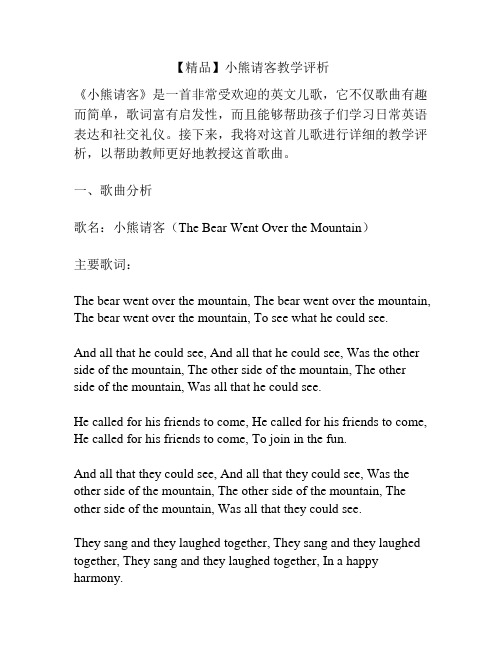 【精品】小熊请客教学评析

《小熊请客》是一首非常受欢迎的英文儿歌，它不仅歌曲有趣而简单，歌词富有启发性，而且能够帮助孩子们学习日常英语表达和社交礼仪。接下来，我将对这首儿歌进行详细的教学评析，以帮助教师更好地教授这首歌曲。

一、歌曲分析

歌名：小熊请客（The Bear Went Over the Mountain）

主要歌词：

The bear went over the mountain, The bear went over the mountain, The bear went over the mountain, To see what he could see.

And all that he could see, And all that he could see, Was the other side of the mountain, The other side of the mountain, The other side of the mountain, Was all that he could see.

He called for his friends to come, He called for his friends to come, He called for his friends to come, To join in the fun.

And all that they could see, And all that they could see, Was the other side of the mountain, The other side of the mountain, The other side of the mountain, Was all that they could see.

They sang and they laughed together, They sang and they laughed together, They sang and they laughed together, In a happy harmony.